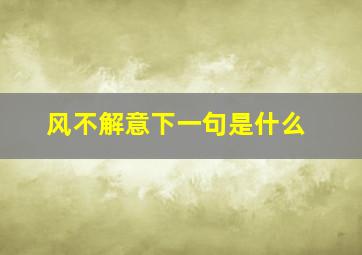 风不解意下一句是什么